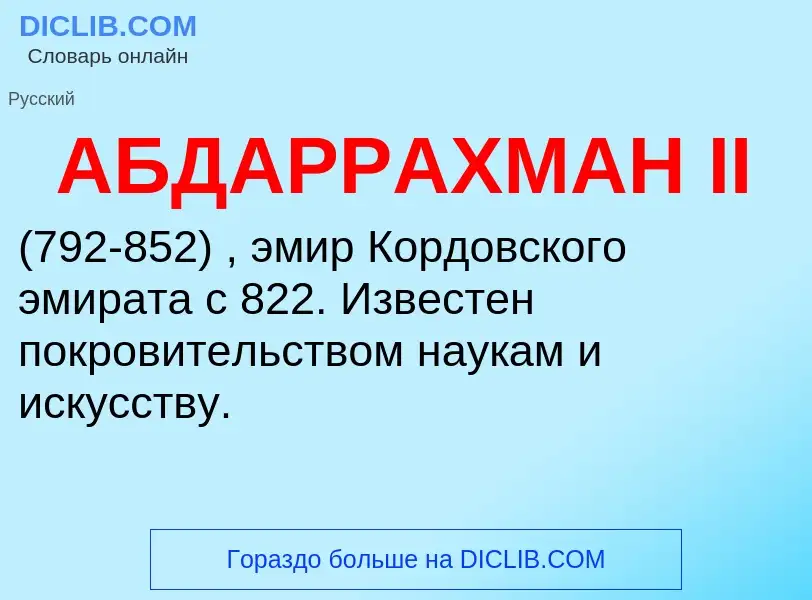 DICLIB.COM
Словарь онлайн

Русский

АБДАРРАХМАН II

(792-852) , эмир Кордовского эмирата с 822. Известен покровительством наукам и искусству.

Гораздо больше на DICLIB.COM